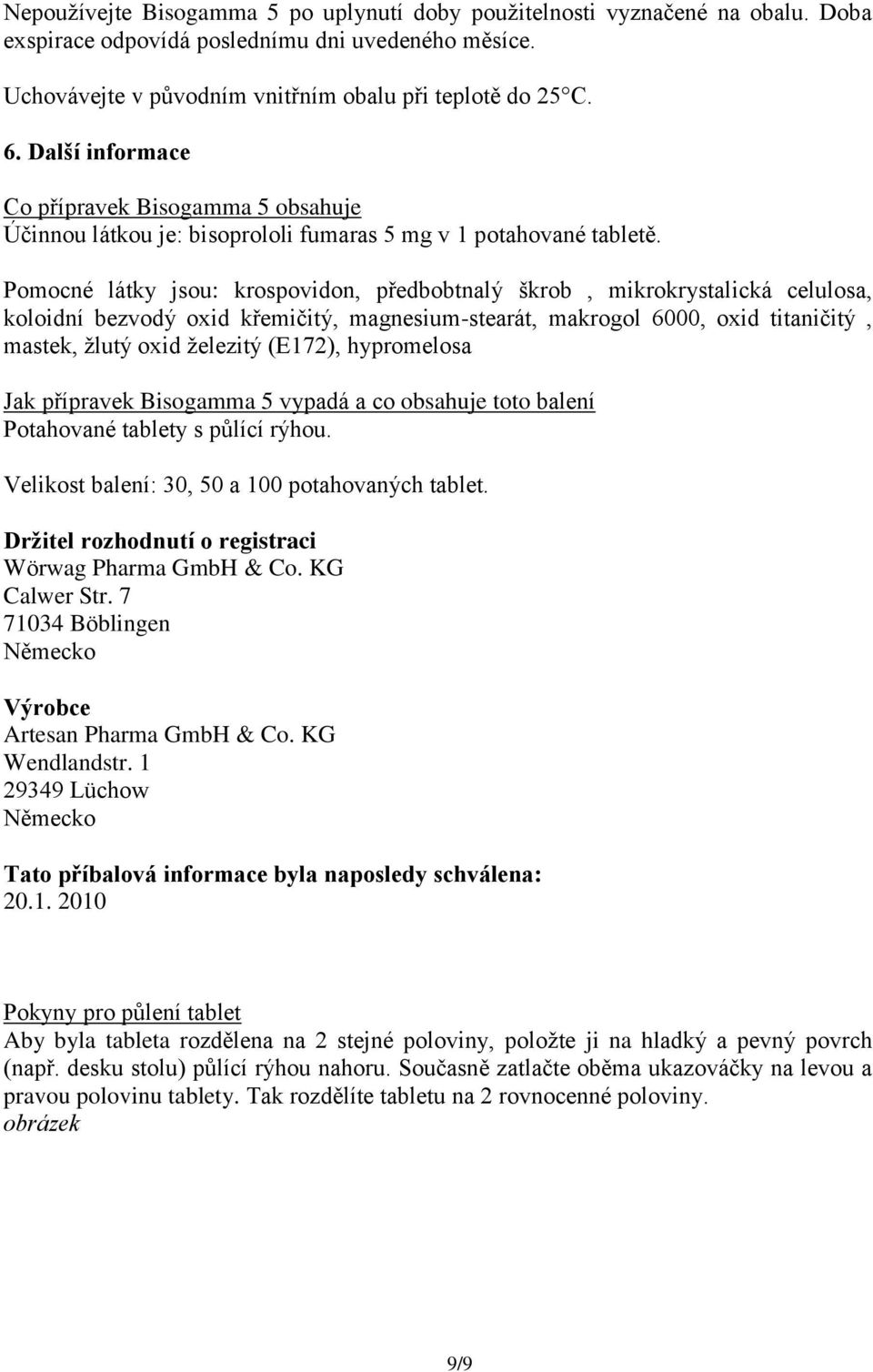 Nepoužívejte Bisogamma 5 po uplynutí doby použitelnosti vyznačené na obalu. Doba exspirace odpovídá poslednímu dni uvedeného měsíce.

Uchovávejte v původním vnitřním obalu při teplotě do 25°C.

6. Další informace

Co přípravek Bisogamma 5 obsahuje
Účinnou látkou je: bisoprololi fumaras 5 mg v 1 potahované tabletě.

Pomocné látky jsou: krospovidon, předbobtnalý škrob , mikrokrystalická celulosa, koloidní bezvodý oxid křemičitý, magnesium-stearát, makrogol 6000, oxid titaničitý , mastek, žlutý oxid železitý (E172), hypromelosa

Jak přípravek Bisogamma 5 vypadá a co obsahuje toto balení
Potahované tablety s půlící rýhou.

Velikost balení: 30, 50 a 100 potahovaných tablet.

Držitel rozhodnutí o registraci
Wörwag Pharma GmbH & Co. KG
Calwer Str. 7
71034 Böblingen
Německo

Výrobce
Artesan Pharma GmbH & Co. KG
Wendlandstr. 1
29349 Lüchow
Německo

Tato příbalová informace byla naposledy schválena:
20.1. 2010

Pokyny pro půlení tablet
Aby byla tableta rozdělena na 2 stejné poloviny, položte ji na hladký a pevný povrch (např. desku stolu) půlící rýhou nahoru. Současně zatlačte oběma ukazováčky na levou a pravou polovinu tablety. Tak rozdělíte tabletu na 2 rovnocenné poloviny.
obrázek

9/9